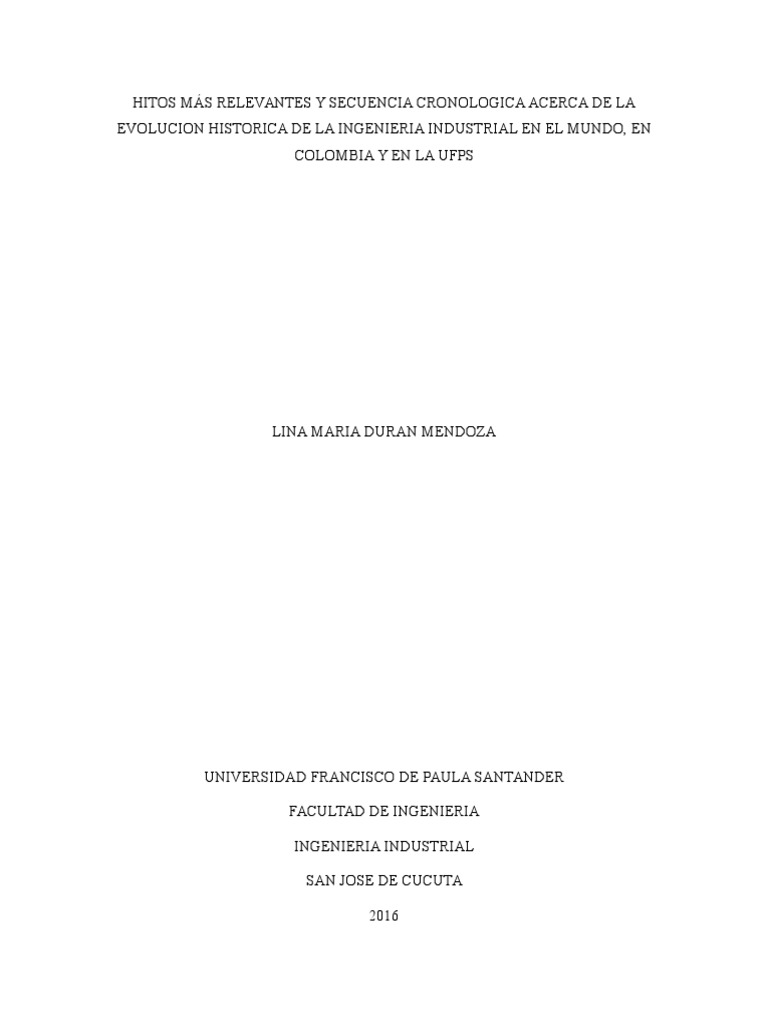 HITOS MÁS RELEVANTES Y SECUENCIA CRONOLOGICA ACERCA DE LA EVOLUCION HISTORICA DE LA INGENIERIA INDUSTRIAL EN EL MUNDO, EN COLOMBIA Y EN LA UFPS

LINA MARIA DURAN MENDOZA

UNIVERSIDAD FRANCISCO DE PAULA SANTANDER

FACULTAD DE INGENIERIA

INGENIERIA INDUSTRIAL

SAN JOSE DE CUCUTA

2016